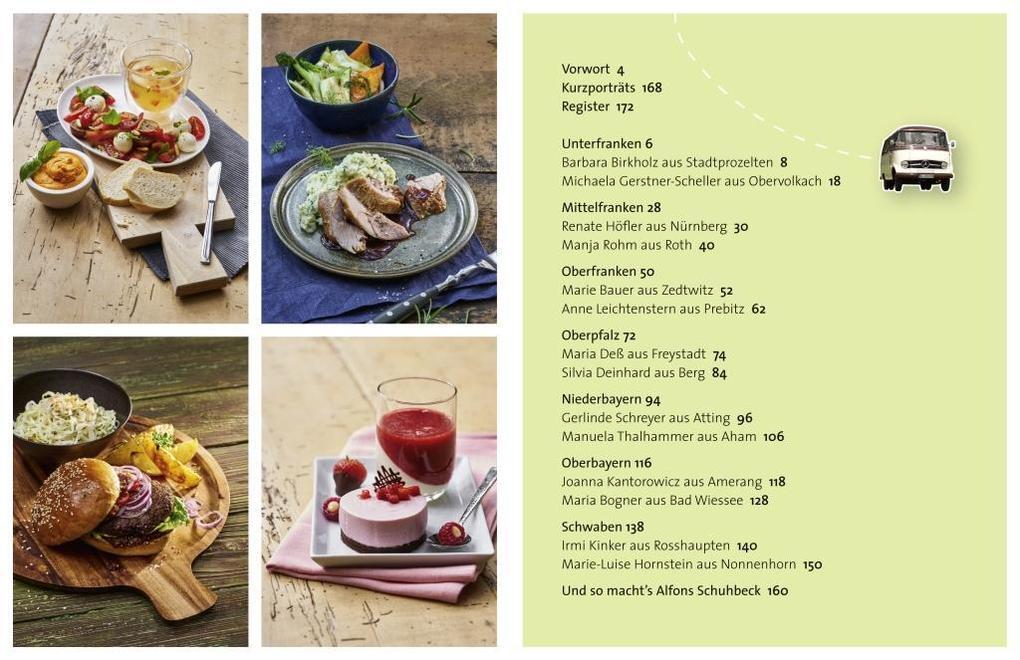 Vorwort 4
Kurzporträts 168
Register 172

Unterfranken 6
Barbara Birkholz aus Stadtprozelten 8
Michaela Gerstner-Scheller aus Obervolkach 18

Mittelfranken 28
Renate Höfler aus Nürnberg 30
Manja Rohm aus Roth 40

Oberfranken 50
Marie Bauer aus Zedtwitz 52
Anne Leichtenstern aus Prebitz 62

Oberpfalz 72
Maria Deß aus Freystadt 74
Silvia Deinhard aus Berg 84

Niederbayern 94
Gerlinde Schreyer aus Atting 96
Manuela Thalhammer aus Aham 106

Oberbayern 116
Joanna Kantorowicz aus Amerang 118
Maria Bogner aus Bad Wiessee 128

Schwaben 138
Irmi Kinker aus Rosshaupten 140
Marie-Luise Hornstein aus Nonnenhorn 150

Und so macht's Alfons Schuhbeck 160